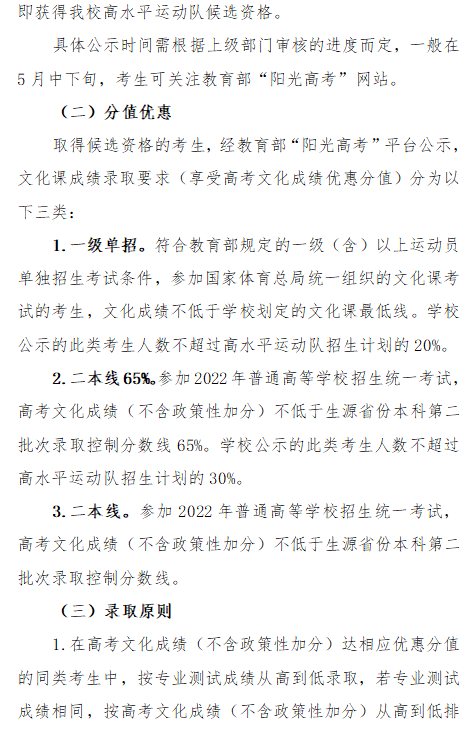 即获得我校高水平运动队候选资格。

具体公示时间需根据上级部门审核的进度而定，一般在5月中下旬，考生可关注教育部“阳光高考”网站。

（二）分值优惠

取得候选资格的考生，经教育部“阳光高考”平台公示，文化课成绩录取要求（享受高考文化成绩优惠分值）分为以下三类：

1. 一级单招。符合教育部规定的一级（含）以上运动员单独招生考试条件，参加国家体育总局统一组织的文化课考试的考生，文化成绩不低于学校划定的文化课最低线。学校公示的此类考生人数不超过高水平运动队招生计划的20%。

2. 二本线65%。参加2022年普通高等学校招生统一考试，高考文化成绩（不含政策性加分）不低于生源省份本科第二批次录取控制分数线65%。学校公示的此类考生人数不超过高水平运动队招生计划的30%。

3. 二本线。参加2022年普通高等学校招生统一考试，高考文化成绩（不含政策性加分）不低于生源省份本科第二批次录取控制分数线。

（三）录取原则

1. 在高考文化成绩（不含政策性加分）达相应优惠分值的同类考生中，按专业测试成绩从高到低录取，若专业测试成绩相同，按高考文化成绩（不含政策性加分）从高到低排